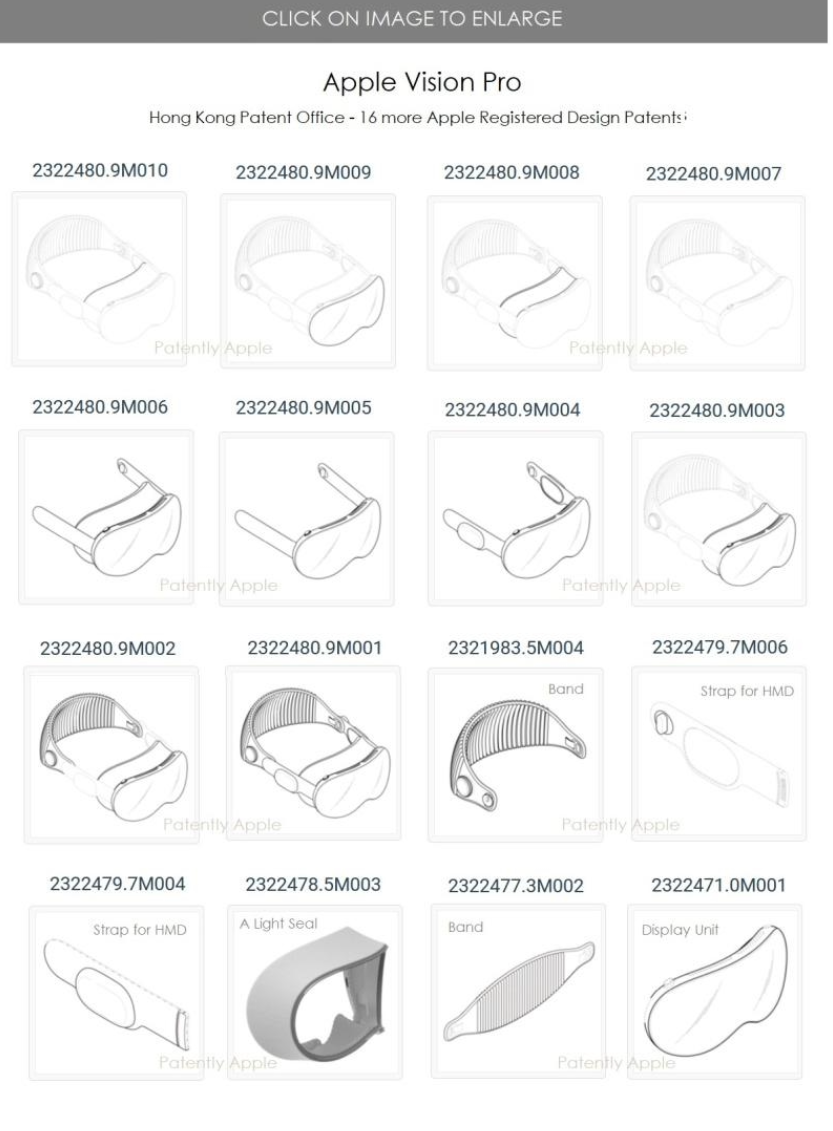 CLICK ON IMAGE TO ENLARGE

Apple Vision Pro

Hong Kong Patent Office - 16 more Apple Registered Design Patents

2322480.9M010

2322480.9M009

2322480.9M008

2322480.9M007

Patently Apple

Patently Apple

2322480.9M006

2322480.9M005

2322480.9M004

2322480.9M003

Patently Apple

Patently Apple

2322480.9M002

2322480.9M001

2321983.5M004

Band

2322479.7M006

Strap for HMD

Patently Apple

Patently Apple

2322479.7M004

Strap for HMD

2322478.5M003

A Light Seal

2322477.3M002

Band

2322471.0M001

Display Unit

Patently Apple

Patently Apple